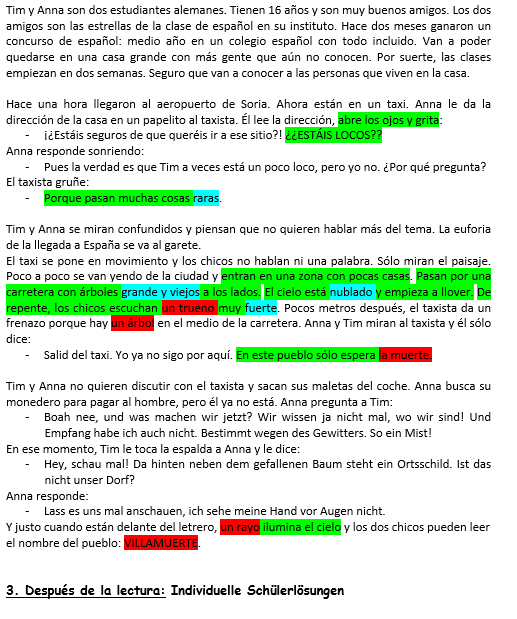 Tim y Anna son dos estudiantes alemanes. Tienen 16 años y son muy buenos amigos. Los dos amigos son las estrellas de la clase de español en su instituto. Hace dos meses ganaron un concurso de español: medio año en un colegio español con todo incluido. Van a poder quedarse en una casa grande con más gente que aún no conocen. Por suerte, las clases empiezan en dos semanas. Seguro que van a conocer a las personas que viven en la casa.

Hace una hora llegaron al aeropuerto de Soria. Ahora están en un taxi. Anna le da la dirección de la casa en un papelito al taxista. Él lee la dirección, abre los ojos y grita:
- ¡¿Estáis seguros de que queréis ir a ese sitio?! ¿¿ESTÁIS LOCOS??
Anna responde sonriendo:
- Pues la verdad es que Tim a veces está un poco loco, pero yo no. ¿Por qué pregunta?
El taxista gruñe:
- Porque pasan muchas cosas raras.

Tim y Anna se miran confundidos y piensan que no quieren hablar más del tema. La euforia de la llegada a España se va al garete.
El taxi se pone en movimiento y los chicos no hablan ni una palabra. Sólo miran el paisaje. Poco a poco se van yendo de la ciudad y entran en una zona con pocas casas. Pasan por una carretera con árboles grande y viejos a los lados. El cielo está nublado y empieza a llover. De repente, los chicos escuchan un trueno muy fuerte. Pocos metros después, el taxista da un frenazo porque hay un árbol en el medio de la carretera. Anna y Tim miran al taxista y él sólo dice:
- Salid del taxi. Yo ya no sigo por aquí. En este pueblo sólo espera la muerte.

Tim y Anna no quieren discutir con el taxista y sacan sus maletas del coche. Anna busca su monedero para pagar al hombre, pero él ya no está. Anna pregunta a Tim:
- Boah nee, und was machen wir jetzt? Wir wissen ja nicht mal, wo wir sind! Und Empfang habe ich auch nicht. Bestimmt wegen des Gewitters. So ein Mist!
En ese momento, Tim le toca la espalda a Anna y le dice:
- Hey, schau mal! Da hinten neben dem gefallenen Baum steht ein Ortsschild. Ist das nicht unser Dorf?
Anna responde:
- Lass es uns mal anschauen, ich sehe meine Hand vor Augen nicht.
Y justo cuando están delante del letrero, un rayo ilumina el cielo y los dos chicos pueden leer el nombre del pueblo: VILLAMUERTE.

3. Después de la lectura: Individuelle Schülerlösungen